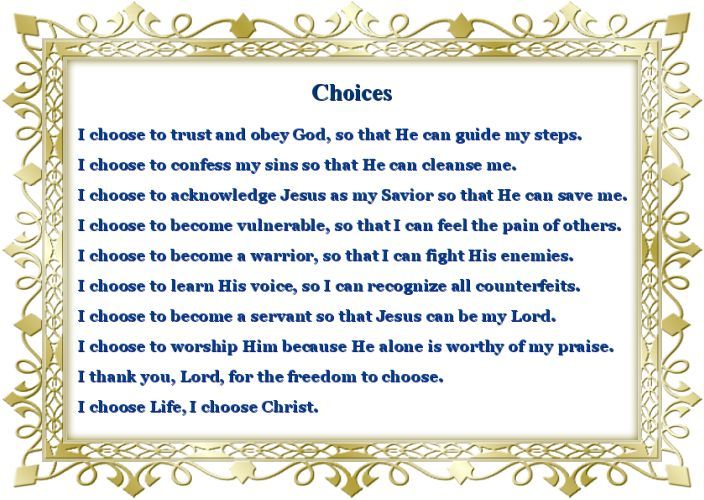 Choices

I choose to trust and obey God, so that He can guide my steps.

I choose to confess my sins so that He can cleanse me.

I choose to acknowledge Jesus as my Savior so that He can save me.

I choose to become vulnerable, so that I can feel the pain of others.

I choose to become a warrior, so that I can fight His enemies.

I choose to learn His voice, so I can recognize all counterfeits.

I choose to become a servant so that Jesus can be my Lord.

I choose to worship Him because He alone is worthy of my praise.

I thank you, Lord, for the freedom to choose.

I choose Life, I choose Christ.